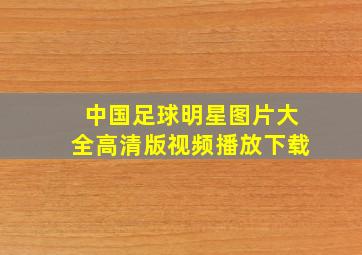 中国足球明星图片大全高清版视频播放下载